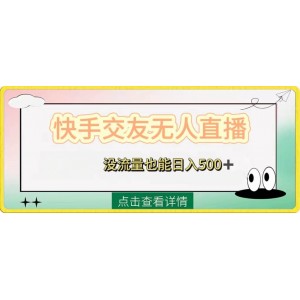 快手交友无人直播

没流量也能日入500+

点击查看详情